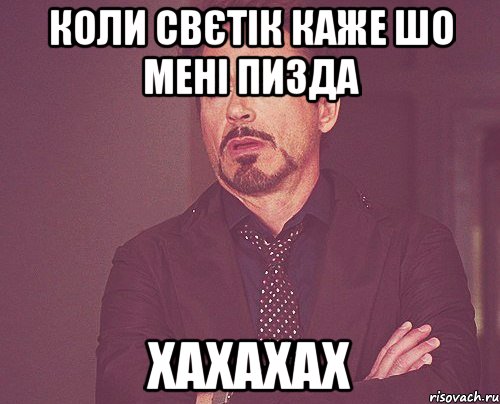 КОЛИ СВЄТІК КАЖЕ ШО МЕНІ ПИЗДА

ХАХАХАХ

risovach.ru